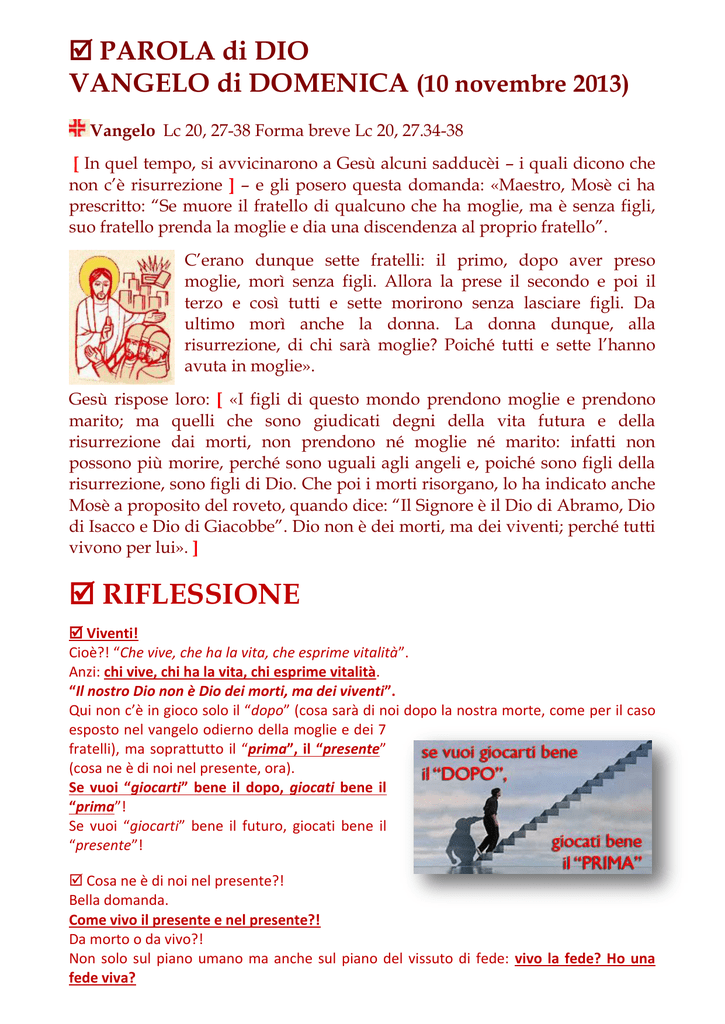 ☑ PAROLA di DIO
VANGELO di DOMENICA (10 novembre 2013)

Vangelo Lc 20, 27-38 Forma breve Lc 20, 27.34-38

[ In quel tempo, si avvicinarono a Gesù alcuni sadducèi – i quali dicono che non c'è risurrezione ] – e gli posero questa domanda: «Maestro, Mosè ci ha prescritto: "Se muore il fratello di qualcuno che ha moglie, ma è senza figli, suo fratello prenda la moglie e dia una discendenza al proprio fratello".

C'erano dunque sette fratelli: il primo, dopo aver preso moglie, morì senza figli. Allora la prese il secondo e poi il terzo e così tutti e sette morirono senza lasciare figli. Da ultimo morì anche la donna. La donna dunque, alla risurrezione, di chi sarà moglie? Poiché tutti e sette l'hanno avuta in moglie».

Gesù rispose loro: [ «I figli di questo mondo prendono moglie e prendono marito; ma quelli che sono giudicati degni della vita futura e della risurrezione dai morti, non prendono né moglie né marito: infatti non possono più morire, perché sono uguali agli angeli e, poiché sono figli della risurrezione, sono figli di Dio. Che poi i morti risorgano, lo ha indicato anche Mosè a proposito del roveto, quando dice: "Il Signore è il Dio di Abramo, Dio di Isacco e Dio di Giacobbe". Dio non è dei morti, ma dei viventi; perché tutti vivono per lui». ]

☑ RIFLESSIONE

☑ Viventi!
Cioè?! "Che vive, che ha la vita, che esprime vitalità".
Anzi: chi vive, chi ha la vita, chi esprime vitalità.
"Il nostro Dio non è Dio dei morti, ma dei viventi".
Qui non c'è in gioco solo il "dopo" (cosa sarà di noi dopo la nostra morte, come per il caso esposto nel vangelo odierno della moglie e dei 7 fratelli), ma soprattutto il "prima", il "presente" (cosa ne è di noi nel presente, ora).
Se vuoi "giocarti" bene il dopo, giocati bene il "prima"!
Se vuoi "giocarti" bene il futuro, giocati bene il "presente"!

se vuoi giocarti bene il "DOPO", giocati bene il "PRIMA"

☑ Cosa ne è di noi nel presente?!
Bella domanda.
Come vivo il presente e nel presente?!
Da morto o da vivo?!
Non solo sul piano umano ma anche sul piano del vissuto di fede: vivo la fede? Ho una fede viva?